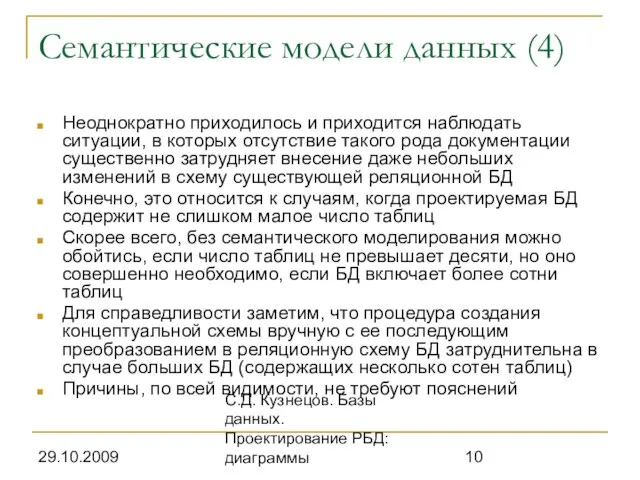 Семантические модели данных (4)

Неоднократно приходилось и приходится наблюдать ситуации, в которых отсутствие такого рода документации существенно затрудняет внесение даже небольших изменений в схему существующей реляционной БД

Конечно, это относится к случаям, когда проектируемая БД содержит не слишком малое число таблиц

Скорее всего, без семантического моделирования можно обойтись, если число таблиц не превышает десяти, но оно совершенно необходимо, если БД включает более сотни таблиц

Для справедливости заметим, что процедура создания концептуальной схемы вручную с ее последующим преобразованием в реляционную схему БД затруднительна в случае больших БД (содержащих несколько сотен таблиц)

Причины, по всей видимости, не требуют пояснений

29.10.2009

С.Д. Кузнецов. Базы данных. Проектирование РБД: диаграммы

10